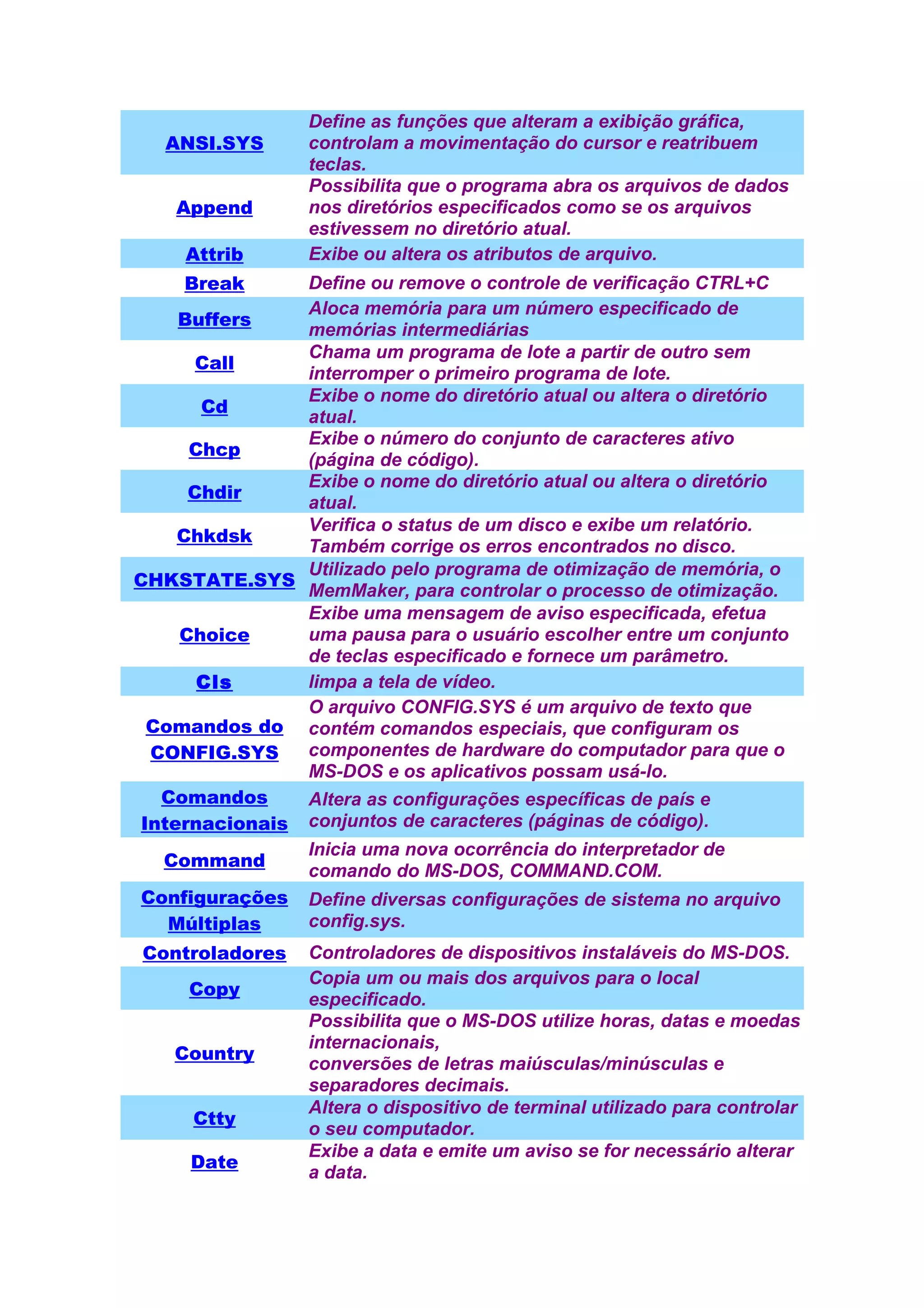 | | |
|---|---|
| ANSI.SYS | Define as funções que alteram a exibição gráfica, controlam a movimentação do cursor e reatribuem teclas. |
| Append | Possibilita que o programa abra os arquivos de dados nos diretórios especificados como se os arquivos estivessem no diretório atual. |
| Attrib | Exibe ou altera os atributos de arquivo. |
| Break | Define ou remove o controle de verificação CTRL+C |
| Buffers | Aloca memória para um número especificado de memórias intermediárias |
| Call | Chama um programa de lote a partir de outro sem interromper o primeiro programa de lote. |
| Cd | Exibe o nome do diretório atual ou altera o diretório atual. |
| Chcp | Exibe o número do conjunto de caracteres ativo (página de código). |
| Chdir | Exibe o nome do diretório atual ou altera o diretório atual. |
| Chkdsk | Verifica o status de um disco e exibe um relatório. Também corrige os erros encontrados no disco. |
| CHKSTATE.SYS | Utilizado pelo programa de otimização de memória, o MemMaker, para controlar o processo de otimização. |
| Choice | Exibe uma mensagem de aviso especificada, efetua uma pausa para o usuário escolher entre um conjunto de teclas especificado e fornece um parâmetro. |
| Cls | limpa a tela de vídeo. |
| Comandos do CONFIG.SYS | O arquivo CONFIG.SYS é um arquivo de texto que contém comandos especiais, que configuram os componentes de hardware do computador para que o MS-DOS e os aplicativos possam usá-lo. |
| Comandos Internacionais | Altera as configurações específicas de país e conjuntos de caracteres (páginas de código). |
| Command | Inicia uma nova ocorrência do interpretador de comando do MS-DOS, COMMAND.COM. |
| Configurações Múltiplas | Define diversas configurações de sistema no arquivo config.sys. |
| Controladores | Controladores de dispositivos instaláveis do MS-DOS. |
| Copy | Copia um ou mais dos arquivos para o local especificado. |
| Country | Possibilita que o MS-DOS utilize horas, datas e moedas internacionais, conversões de letras maiúsculas/minúsculas e separadores decimais. |
| Ctty | Altera o dispositivo de terminal utilizado para controlar o seu computador. |
| Date | Exibe a data e emite um aviso se for necessário alterar a data. |